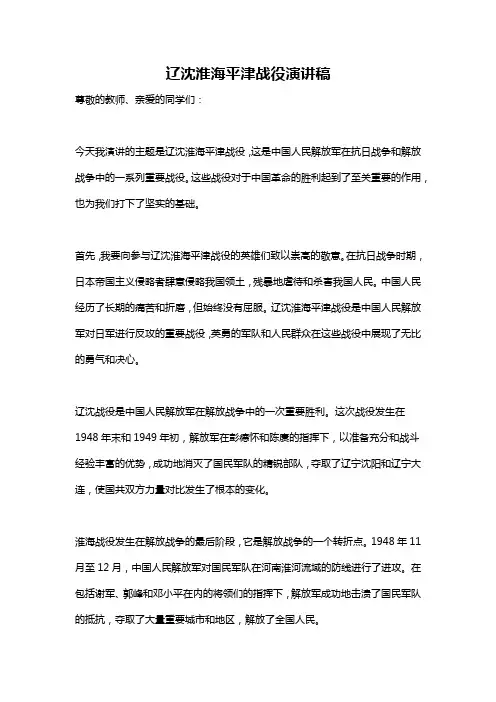 辽沈淮海平津战役演讲稿

尊敬的教师、亲爱的同学们：

今天我演讲的主题是辽沈淮海平津战役，这是中国人民解放军在抗日战争和解放战争中的一系列重要战役。这些战役对于中国革命的胜利起到了至关重要的作用，也为我们打下了坚实的基础。

首先，我要向参与辽沈淮海平津战役的英雄们致以崇高的敬意。在抗日战争时期，日本帝国主义侵略者肆意侵略我国领土，残暴地虐待和杀害我国人民。中国人民经历了长期的痛苦和折磨，但始终没有屈服。辽沈淮海平津战役是中国人民解放军对日军进行反攻的重要战役，英勇的军队和人民群众在这些战役中展现了无比的勇气和决心。

辽沈战役是中国人民解放军在解放战争中的一次重要胜利。这次战役发生在1948年末和1949年初，解放军在彭德怀和陈赓的指挥下，以准备充分和战斗经验丰富的优势，成功地消灭了国民军队的精锐部队，夺取了辽宁沈阳和辽宁大连，使国共双方力量对比发生了根本的变化。

淮海战役发生在解放战争的最后阶段，它是解放战争的一个转折点。1948年11月至12月，中国人民解放军对国民军队在河南淮河流域的防线进行了进攻。在包括谢军、郭峰和邓小平在内的将领们的指挥下，解放军成功地击溃了国民军队的抵抗，夺取了大量重要城市和地区，解放了全国人民。